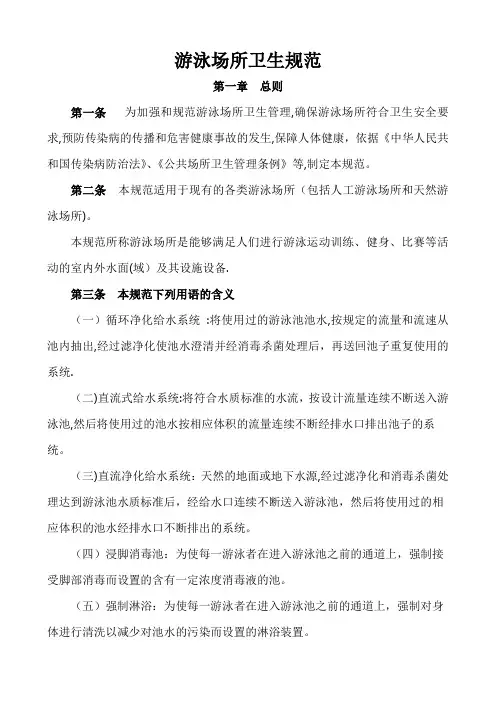 游泳场所卫生规范

第一章 总则

第一条 为加强和规范游泳场所卫生管理,确保游泳场所符合卫生安全要求,预防传染病的传播和危害健康事故的发生,保障人体健康，依据《中华人民共和国传染病防治法》、《公共场所卫生管理条例》等,制定本规范。

第二条 本规范适用于现有的各类游泳场所（包括人工游泳场所和天然游泳场所)。

本规范所称游泳场所是能够满足人们进行游泳运动训练、健身、比赛等活动的室内外水面(域）及其设施设备.

第三条 本规范下列用语的含义

（一）循环净化给水系统 :将使用过的游泳池池水,按规定的流量和流速从池内抽出,经过滤净化使池水澄清并经消毒杀菌处理后，再送回池子重复使用的系统.

(二)直流式给水系统:将符合水质标准的水流，按设计流量连续不断送入游泳池,然后将使用过的池水按相应体积的流量连续不断经排水口排出池子的系统。

(三)直流净化给水系统：天然的地面或地下水源,经过滤净化和消毒杀菌处理达到游泳池水质标准后，经给水口连续不断送入游泳池，然后将使用过的相应体积的池水经排水口不断排出的系统。

（四）浸脚消毒池：为使每一游泳者在进入游泳池之前的通道上，强制接受脚部消毒而设置的含有一定浓度消毒液的池。

（五）强制淋浴：为使每一游泳者在进入游泳池之前的通道上，强制对身体进行清洗以减少对池水的污染而设置的淋浴装置。